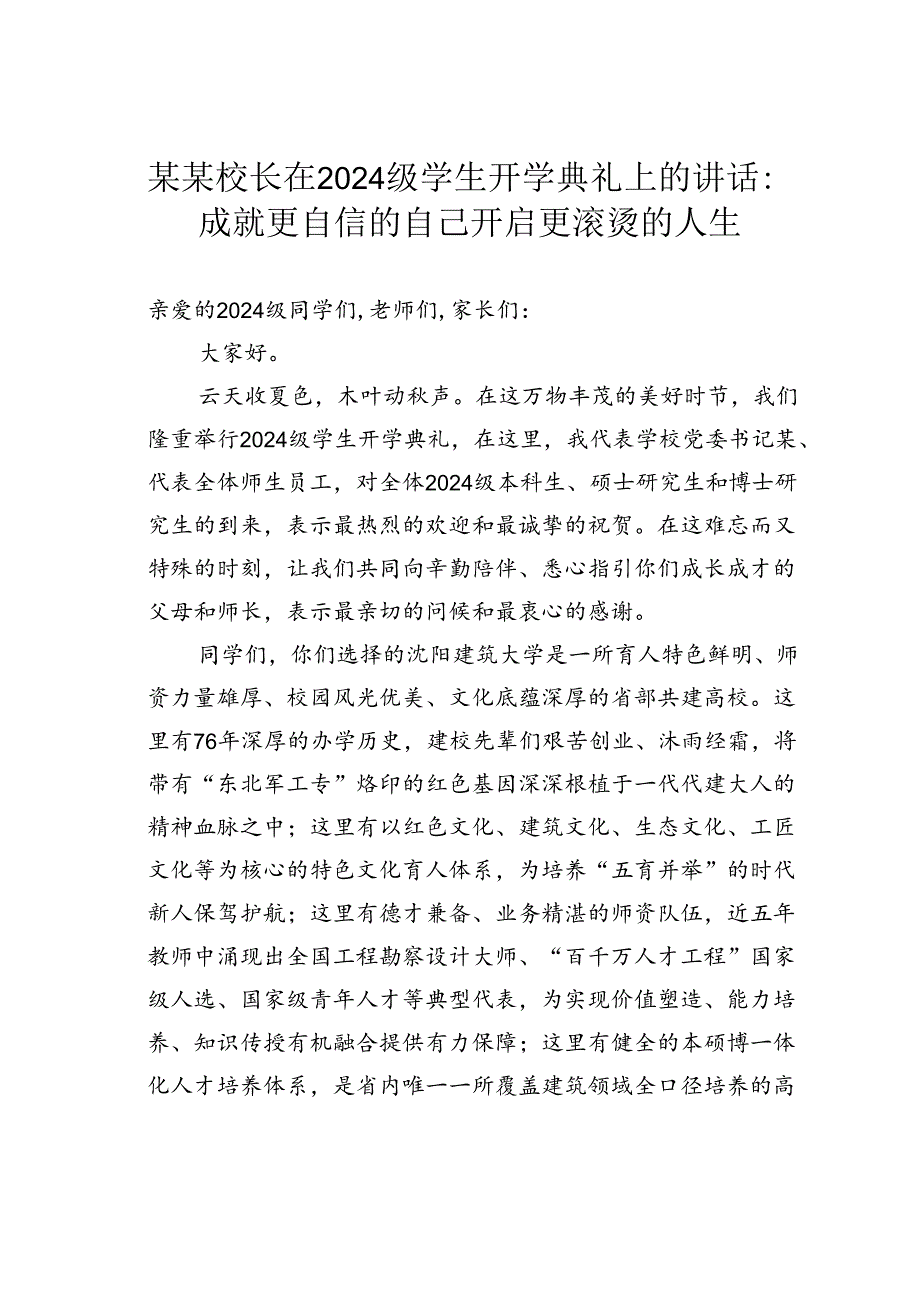 某某校长在2024级学生开学典礼上的讲话：成就更自信的自己开启更滚烫的人生

亲爱的2024级同学们，老师们，家长们：

大家好。

云天收夏色，木叶动秋声。在这万物丰茂的美好时节，我们隆重举行2024级学生开学典礼，在这里，我代表学校党委书记某、代表全体师生员工，对全体2024级本科生、硕士研究生和博士研究生的到来，表示最热烈的欢迎和最诚挚的祝贺。在这难忘而又特殊的时刻，让我们共同向辛勤陪伴、悉心指引你们成长成才的父母和师长，表示最亲切的问候和最衷心的感谢。

同学们，你们选择的沈阳建筑大学是一所育人特色鲜明、师资力量雄厚、校园风光优美、文化底蕴深厚的省部共建高校。这里有76年深厚的办学历史，建校先辈们艰苦创业、沐雨经霜，将带有“东北军工专”烙印的红色基因深深根植于一代代建大人的精神血脉之中；这里有以红色文化、建筑文化、生态文化、工匠文化等为核心的特色文化育人体系，为培养“五育并举”的时代新人保驾护航；这里有德才兼备、业务精湛的师资队伍，近五年教师中涌现出全国工程勘察设计大师、“百千万人才工程”国家级人选、国家级青年人才等典型代表，为实现价值塑造、能力培养、知识传授有机融合提供有力保障；这里有健全的本硕博一体化人才培养体系，是省内唯一一所覆盖建筑领域全口径培养的高